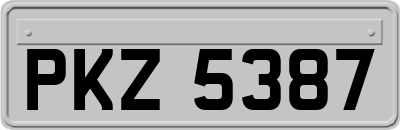 PKZ 5387